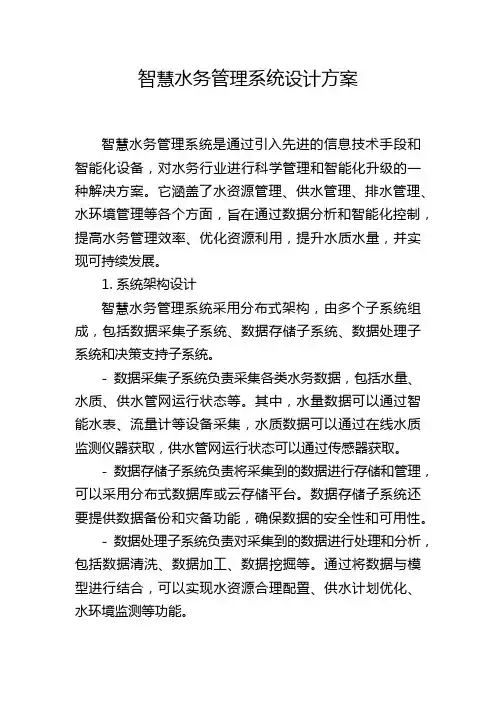 智慧水务管理系统设计方案

智慧水务管理系统是通过引入先进的信息技术手段和智能化设备，对水务行业进行科学管理和智能化升级的一种解决方案。它涵盖了水资源管理、供水管理、排水管理、水环境管理等各个方面，旨在通过数据分析和智能化控制，提高水务管理效率、优化资源利用，提升水质水量，并实现可持续发展。

1. 系统架构设计

智慧水务管理系统采用分布式架构，由多个子系统组成，包括数据采集子系统、数据存储子系统、数据处理子系统和决策支持子系统。

- 数据采集子系统负责采集各类水务数据，包括水量、水质、供水管网运行状态等。其中，水量数据可以通过智能水表、流量计等设备采集，水质数据可以通过在线水质监测仪器获取，供水管网运行状态可以通过传感器获取。

- 数据存储子系统负责将采集到的数据进行存储和管理，可以采用分布式数据库或云存储平台。数据存储子系统还要提供数据备份和灾备功能，确保数据的安全性和可用性。

- 数据处理子系统负责对采集到的数据进行处理和分析，包括数据清洗、数据加工、数据挖掘等。通过将数据与模型进行结合，可以实现水资源合理配置、供水计划优化、水环境监测等功能。